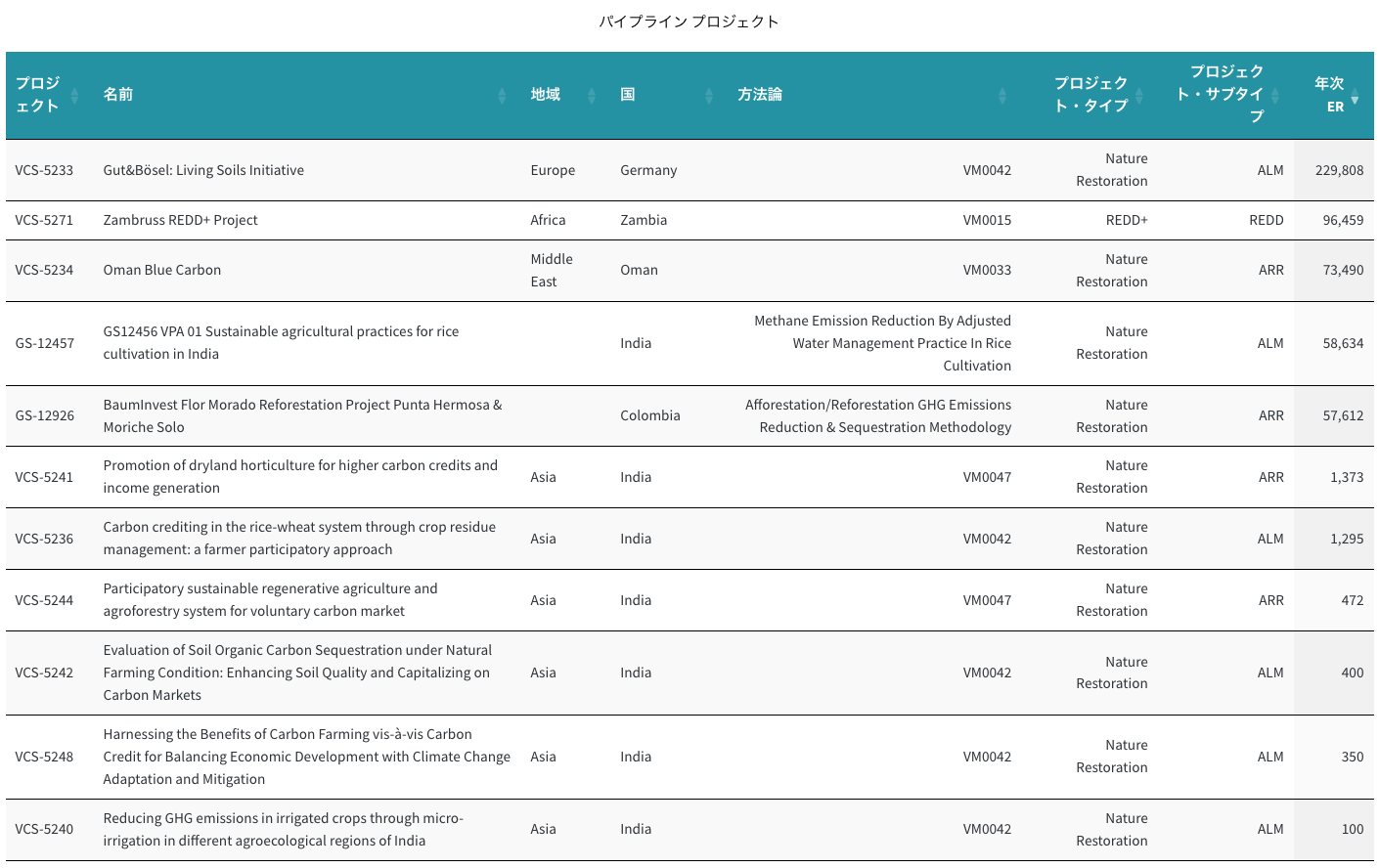 パイプライン プロジェクト

| プロジェクト | 名前 | 地域 | 国 | 方法論 | プロジェクト・タイプ | プロジェクト・サブタイプ | 年次 ER |
|---|---|---|---|---|---|---|---|
| VCS-5233 | Gut&Bösel: Living Soils Initiative | Europe | Germany | VM0042 | Nature Restoration | ALM | 229,808 |
| VCS-5271 | Zambruss REDD+ Project | Africa | Zambia | VM0015 | REDD+ | REDD | 96,459 |
| VCS-5234 | Oman Blue Carbon | Middle East | Oman | VM0033 | Nature Restoration | ARR | 73,490 |
| GS-12457 | GS12456 VPA 01 Sustainable agricultural practices for rice cultivation in India | | India | Methane Emission Reduction By Adjusted Water Management Practice In Rice Cultivation | Nature Restoration | ALM | 58,634 |
| GS-12926 | BaumInvest Flor Morado Reforestation Project Punta Hermosa & Moriche Solo | | Colombia | Afforestation/Reforestation GHG Emissions Reduction & Sequestration Methodology | Nature Restoration | ARR | 57,612 |
| VCS-5241 | Promotion of dryland horticulture for higher carbon credits and income generation | Asia | India | VM0047 | Nature Restoration | ARR | 1,373 |
| VCS-5236 | Carbon crediting in the rice-wheat system through crop residue management: a farmer participatory approach | Asia | India | VM0042 | Nature Restoration | ALM | 1,295 |
| VCS-5244 | Participatory sustainable regenerative agriculture and agroforestry system for voluntary carbon market | Asia | India | VM0047 | Nature Restoration | ARR | 472 |
| VCS-5242 | Evaluation of Soil Organic Carbon Sequestration under Natural Farming Condition: Enhancing Soil Quality and Capitalizing on Carbon Markets | Asia | India | VM0042 | Nature Restoration | ALM | 400 |
| VCS-5248 | Harnessing the Benefits of Carbon Farming vis-à-vis Carbon Credit for Balancing Economic Development with Climate Change Adaptation and Mitigation | Asia | India | VM0042 | Nature Restoration | ALM | 350 |
| VCS-5240 | Reducing GHG emissions in irrigated crops through micro-irrigation in different agroecological regions of India | Asia | India | VM0042 | Nature Restoration | ALM | 100 |